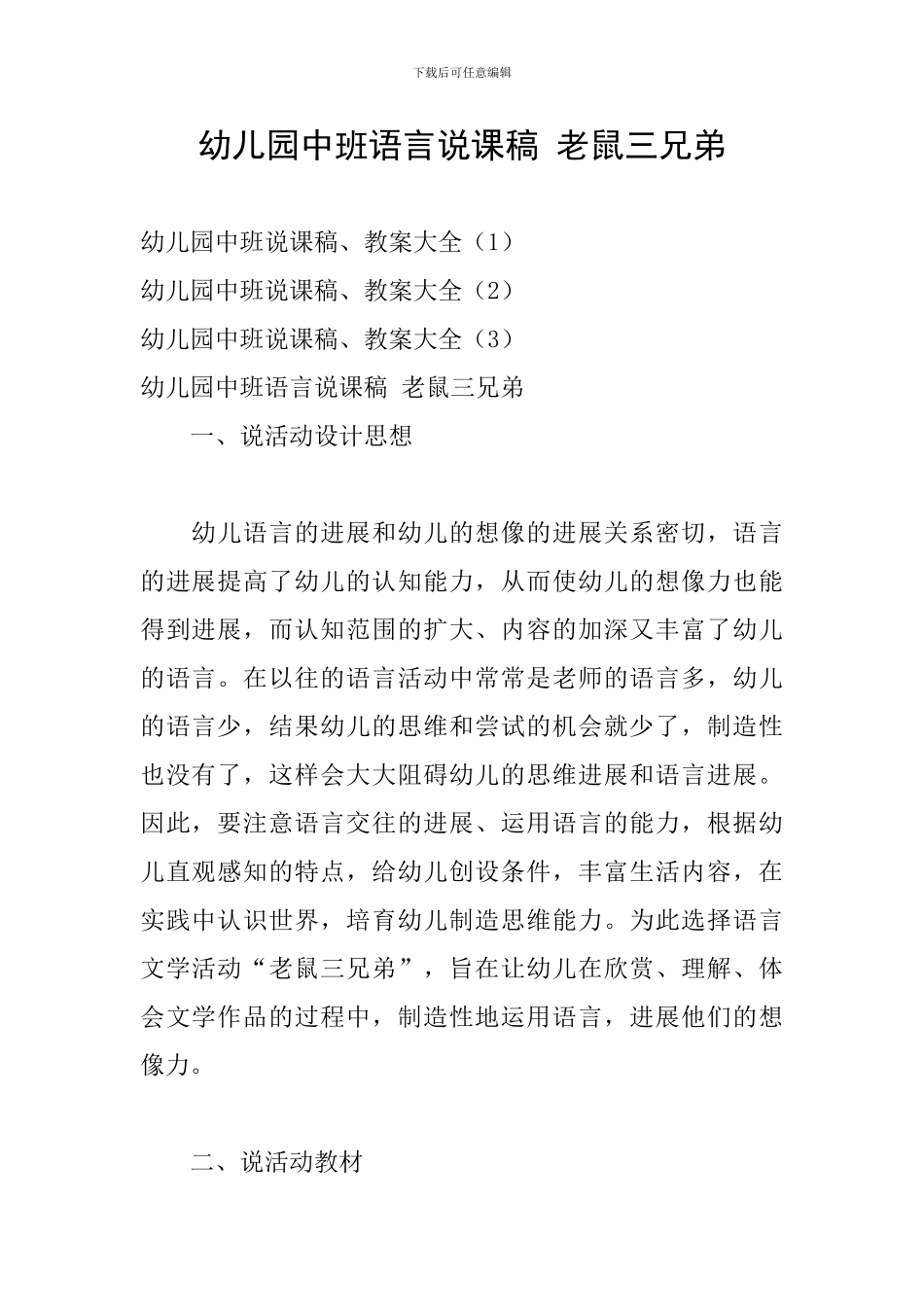 下载后可任意编辑

幼儿园中班语言说课稿 老鼠三兄弟

幼儿园中班说课稿、教案大全（1）

幼儿园中班说课稿、教案大全（2）

幼儿园中班说课稿、教案大全（3）

幼儿园中班语言说课稿 老鼠三兄弟

一、说活动设计思想

幼儿语言的进展和幼儿的想像的进展关系密切，语言的进展提高了幼儿的认知能力，从而使幼儿的想像力也能得到进展，而认知范围的扩大、内容的加深又丰富了幼儿的语言。在以往的语言活动中常常是老师的语言多，幼儿的语言少，结果幼儿的思维和尝试的机会就少了，制造性也没有了，这样会大大阻碍幼儿的思维进展和语言进展。因此，要注意语言交往的进展、运用语言的能力，根据幼儿直观感知的特点，给幼儿创设条件，丰富生活内容，在实践中认识世界，培育幼儿制造思维能力。为此选择语言文学活动“老鼠三兄弟”，旨在让幼儿在欣赏、理解、体会文学作品的过程中，制造性地运用语言，进展他们的想像力。

二、说活动教材